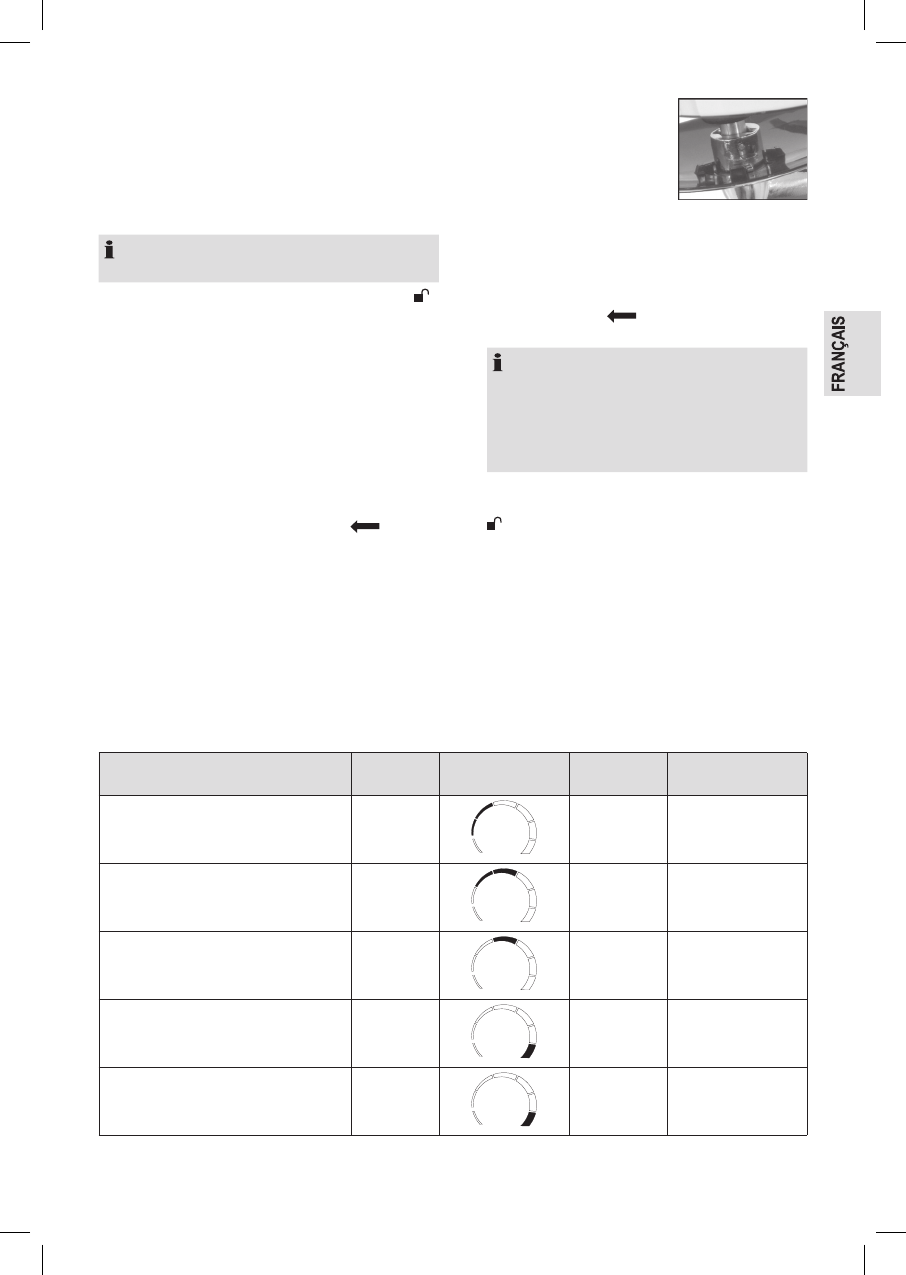 FRANÇAIS